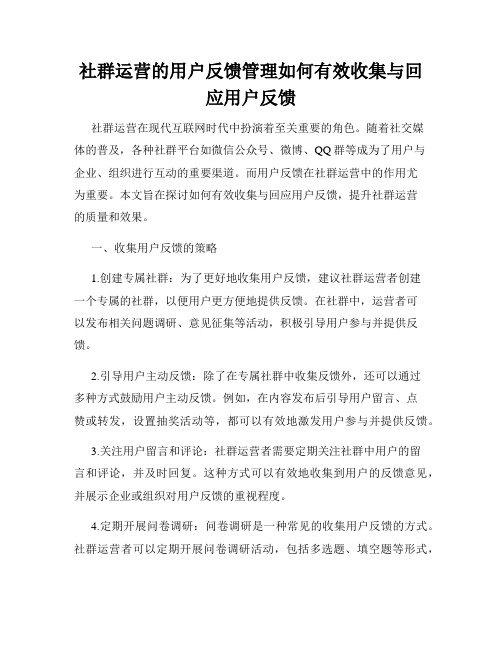 社群运营的用户反馈管理如何有效收集与回应用户反馈

社群运营在现代互联网时代中扮演着至关重要的角色。随着社交媒体的普及，各种社群平台如微信公众号、微博、QQ群等成为了用户与企业、组织进行互动的重要渠道。而用户反馈在社群运营中的作用尤为重要。本文旨在探讨如何有效收集与回应用户反馈，提升社群运营的质量和效果。

一、收集用户反馈的策略

1.创建专属社群：为了更好地收集用户反馈，建议社群运营者创建一个专属的社群，以便用户更方便地提供反馈。在社群中，运营者可以发布相关问题调研、意见征集等活动，积极引导用户参与并提供反馈。

2.引导用户主动反馈：除了在专属社群中收集反馈外，还可以通过多种方式鼓励用户主动反馈。例如，在内容发布后引导用户留言、点赞或转发，设置抽奖活动等，都可以有效地激发用户参与并提供反馈。

3.关注用户留言和评论：社群运营者需要定期关注社群中用户的留言和评论，并及时回复。这种方式可以有效地收集到用户的反馈意见，并展示企业或组织对用户反馈的重视程度。

4.定期开展问卷调研：问卷调研是一种常见的收集用户反馈的方式。社群运营者可以定期开展问卷调研活动，包括多选题、填空题等形式，